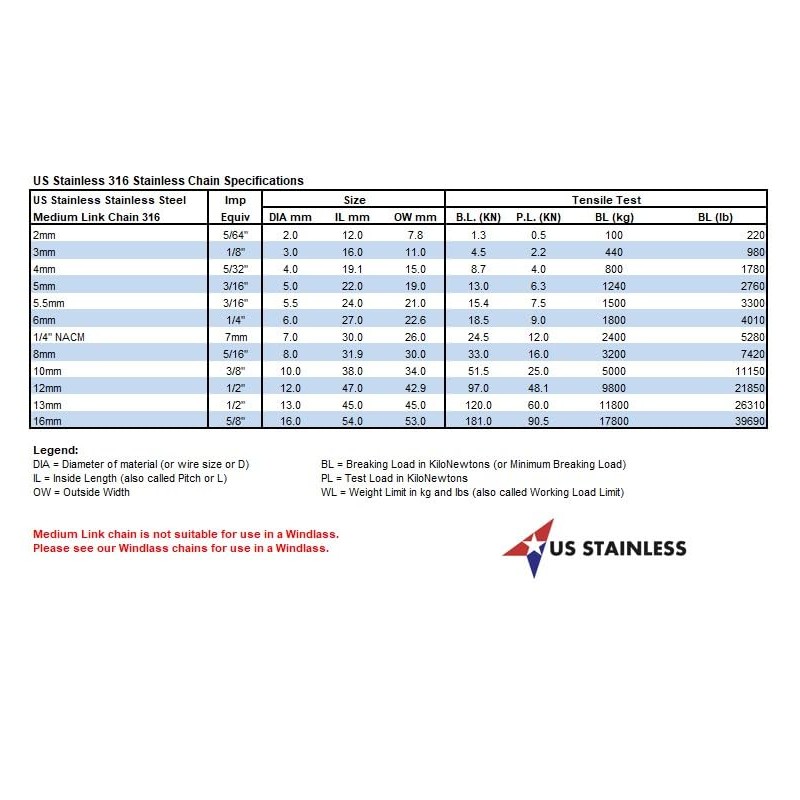 US Stainless 316 Stainless Chain Specifications

| US Stainless Stainless Steel Medium Link Chain 316 | Imp Equiv | Size DIA mm | Size IL mm | Size OW mm | Tensile Test B.L. (KN) | Tensile Test P.L. (KN) | Tensile Test BL (kg) | Tensile Test BL (lb) |
|---|---|---|---|---|---|---|---|---|
| 2mm | 5/64" | 2.0 | 12.0 | 7.8 | 1.3 | 0.5 | 100 | 220 |
| 3mm | 1/8" | 3.0 | 16.0 | 11.0 | 4.5 | 2.2 | 440 | 980 |
| 4mm | 5/32" | 4.0 | 19.1 | 15.0 | 8.7 | 4.0 | 800 | 1780 |
| 5mm | 3/16" | 5.0 | 22.0 | 19.0 | 13.0 | 6.3 | 1240 | 2760 |
| 5.5mm | 3/16" | 5.5 | 24.0 | 21.0 | 15.4 | 7.5 | 1500 | 3300 |
| 6mm | 1/4" | 6.0 | 27.0 | 22.6 | 18.5 | 9.0 | 1800 | 4010 |
| 1/4" NACM | 7mm | 7.0 | 30.0 | 26.0 | 24.5 | 12.0 | 2400 | 5280 |
| 8mm | 5/16" | 8.0 | 31.9 | 30.0 | 33.0 | 16.0 | 3200 | 7420 |
| 10mm | 3/8" | 10.0 | 38.0 | 34.0 | 51.5 | 25.0 | 5000 | 11150 |
| 12mm | 1/2" | 12.0 | 47.0 | 42.9 | 97.0 | 48.1 | 9800 | 21850 |
| 13mm | 1/2" | 13.0 | 45.0 | 45.0 | 120.0 | 60.0 | 11800 | 26310 |
| 16mm | 5/8" | 16.0 | 54.0 | 53.0 | 181.0 | 90.5 | 17800 | 39690 |

Legend:
DIA = Diameter of material (or wire size or D)
IL = Inside Length (also called Pitch or L)
OW = Outside Width

BL = Breaking Load in KiloNewtons (or Minimum Breaking Load)
PL = Test Load in KiloNewtons
WL = Weight Limit in kg and lbs (also called Working Load Limit)

Medium Link chain is not suitable for use in a Windlass.
Please see our Windlass chains for use in a Windlass.

US STAINLESS